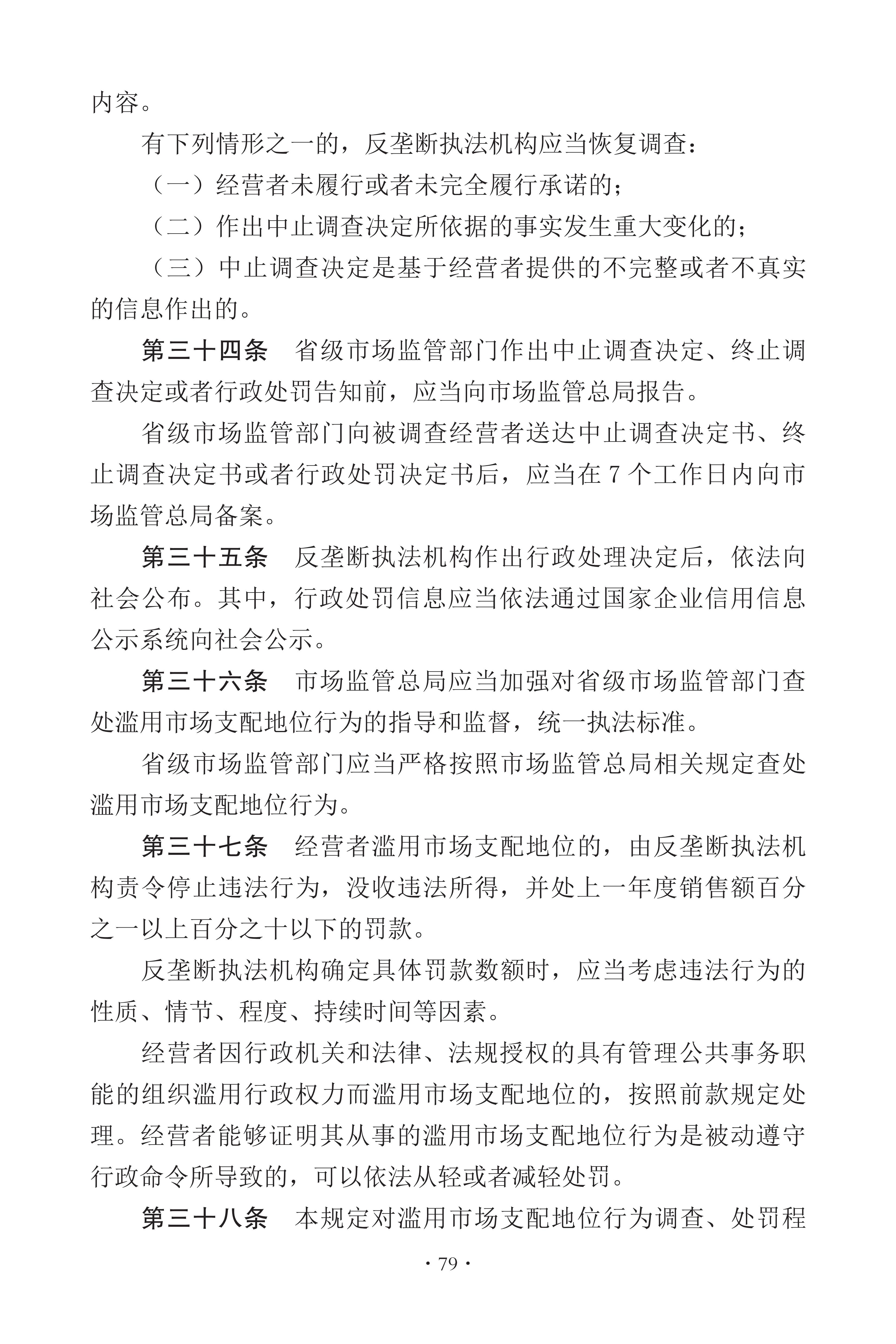 内容。

有下列情形之一的，反垄断执法机构应当恢复调查：

（一）经营者未履行或者未完全履行承诺的；

（二）作出中止调查决定所依据的事实发生重大变化的；

（三）中止调查决定是基于经营者提供的不完整或者不真实的信息作出的。

第三十四条　省级市场监管部门作出中止调查决定、终止调查决定或者行政处罚告知前，应当向市场监管总局报告。

省级市场监管部门向被调查经营者送达中止调查决定书、终止调查决定书或者行政处罚决定书后，应当在 7 个工作日内向市场监管总局备案。

第三十五条　反垄断执法机构作出行政处理决定后，依法向社会公布。其中，行政处罚信息应当依法通过国家企业信用信息公示系统向社会公示。

第三十六条　市场监管总局应当加强对省级市场监管部门查处滥用市场支配地位行为的指导和监督，统一执法标准。

省级市场监管部门应当严格按照市场监管总局相关规定查处滥用市场支配地位行为。

第三十七条　经营者滥用市场支配地位的，由反垄断执法机构责令停止违法行为，没收违法所得，并处上一年度销售额百分之一以上百分之十以下的罚款。

反垄断执法机构确定具体罚款数额时，应当考虑违法行为的性质、情节、程度、持续时间等因素。

经营者因行政机关和法律、法规授权的具有管理公共事务职能的组织滥用行政权力而滥用市场支配地位的，按照前款规定处理。经营者能够证明其从事的滥用市场支配地位行为是被动遵守行政命令所导致的，可以依法从轻或者减轻处罚。

第三十八条　本规定对滥用市场支配地位行为调查、处罚程

· 79 ·